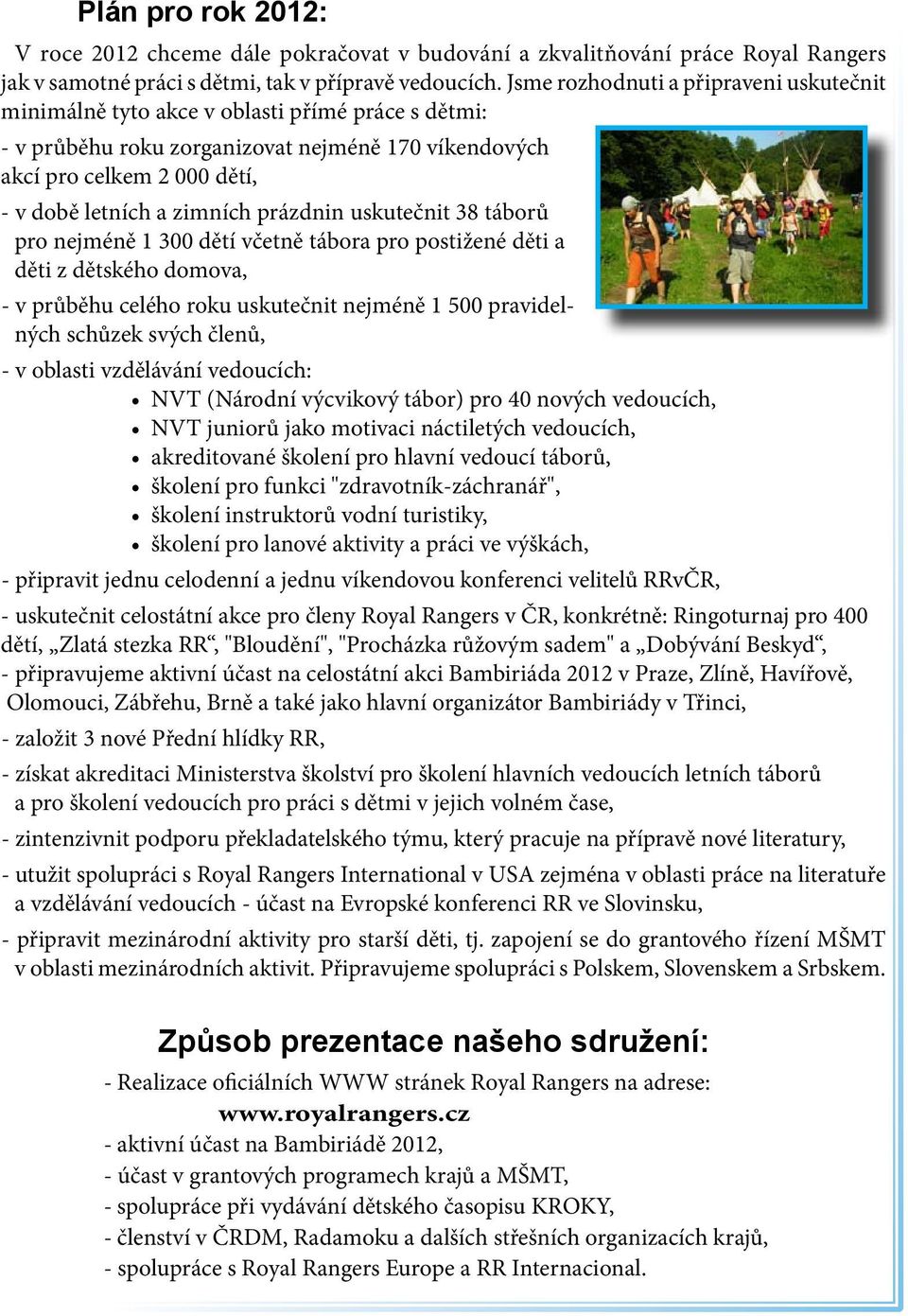 Plán pro rok 2012:

V roce 2012 chceme dále pokračovat v budování a zkvalitňování práce Royal Rangers jak v samotné práci s dětmi, tak v přípravě vedoucích. Jsme rozhodnuti a připraveni uskutečnit minimálně tyto akce v oblasti přímé práce s dětmi:

- v průběhu roku zorganizovat nejméně 170 víkendových akcí pro celkem 2 000 dětí,

- v době letních a zimních prázdnin uskutečnit 38 táborů pro nejméně 1 300 dětí včetně tábora pro postižené děti a děti z dětského domova,

- v průběhu celého roku uskutečnit nejméně 1 500 pravidelných schůzek svých členů,

- v oblasti vzdělávání vedoucích:
• NVT (Národní výcvikový tábor) pro 40 nových vedoucích,
• NVT juniorů jako motivaci náctiletých vedoucích,
• akreditované školení pro hlavní vedoucí táborů,
• školení pro funkci "zdravotník-záchranář",
• školení instruktorů vodní turistiky,
• školení pro lanové aktivity a práci ve výškách,

- připravit jednu celodenní a jednu víkendovou konferenci velitelů RRvČR,

- uskutečnit celostátní akce pro členy Royal Rangers v ČR, konkrétně: Ringoturnaj pro 400 dětí, „Zlatá stezka RR“, "Bloudění", "Procházka růžovým sadem" a „Dobývání Beskyd“,
- připravujeme aktivní účast na celostátní akci Bambiriáda 2012 v Praze, Zlíně, Havířově, Olomouci, Zábřehu, Brně a také jako hlavní organizátor Bambiriády v Třinci,

- založit 3 nové Přední hlídky RR,

- získat akreditaci Ministerstva školství pro školení hlavních vedoucích letních táborů a pro školení vedoucích pro práci s dětmi v jejich volném čase,

- zintenzivnit podporu překladatelského týmu, který pracuje na přípravě nové literatury,

- utužit spolupráci s Royal Rangers International v USA zejména v oblasti práce na literatuře a vzdělávání vedoucích - účast na Evropské konferenci RR ve Slovinsku,

- připravit mezinárodní aktivity pro starší děti, tj. zapojení se do grantového řízení MŠMT v oblasti mezinárodních aktivit. Připravujeme spolupráci s Polskem, Slovenskem a Srbskem.

Způsob prezentace našeho sdružení:

- Realizace oficiálních WWW stránek Royal Rangers na adrese:
www.royalrangers.cz
- aktivní účast na Bambiriádě 2012,
- účast v grantových programech krajů a MŠMT,
- spolupráce při vydávání dětského časopisu KROKY,
- členství v ČRDM, Radamoku a dalších střešních organizacích krajů,
- spolupráce s Royal Rangers Europe a RR Internacional.